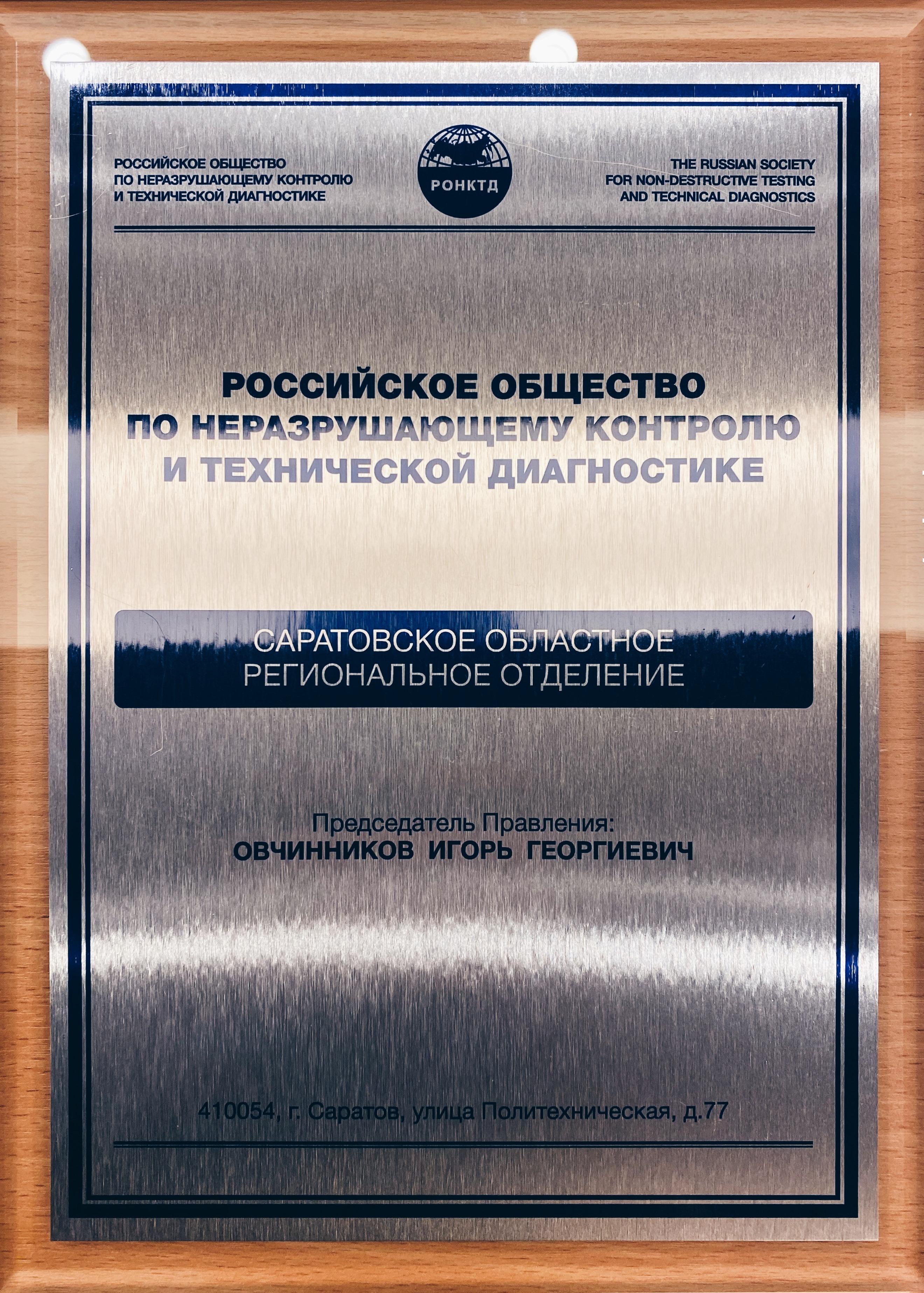 РОССИЙСКОЕ ОБЩЕСТВО
ПО НЕРАЗРУШАЮЩЕМУ КОНТРОЛЮ
И ТЕХНИЧЕСКОЙ ДИАГНОСТИКЕ

РОНКТД

THE RUSSIAN SOCIETY
FOR NON-DESTRUCTIVE TESTING
AND TECHNICAL DIAGNOSTICS

РОССИЙСКОЕ ОБЩЕСТВО
ПО НЕРАЗРУШАЮЩЕМУ КОНТРОЛЮ
И ТЕХНИЧЕСКОЙ ДИАГНОСТИКЕ

САРАТОВСКОЕ ОБЛАСТНОЕ
РЕГИОНАЛЬНОЕ ОТДЕЛЕНИЕ

Председатель Правления:
ОВЧИННИКОВ ИГОРЬ ГЕОРГИЕВИЧ

410054, г. Саратов, улица Политехническая, д.77